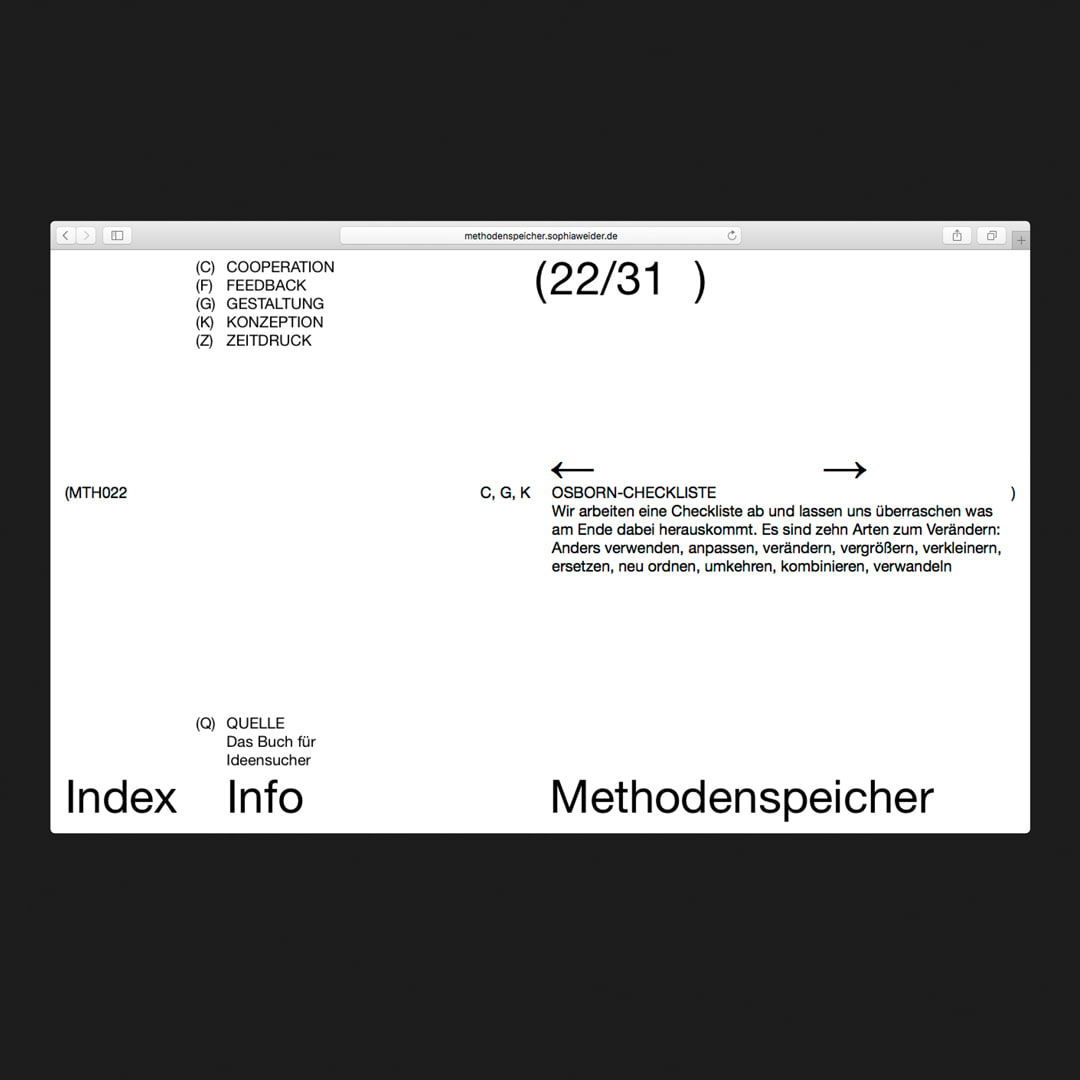 methodenspeicher.sophiaweider.de

(C) COOPERATION
(F) FEEDBACK
(G) GESTALTUNG
(K) KONZEPTION
(Z) ZEITDRUCK

(22/31 )

← →

(MTH022

C, G, K

OSBORN-CHECKLISTE
Wir arbeiten eine Checkliste ab und lassen uns überraschen was am Ende dabei herauskommt. Es sind zehn Arten zum Verändern: Anders verwenden, anpassen, verändern, vergrößern, verkleinern, ersetzen, neu ordnen, umkehren, kombinieren, verwandeln

)

(Q) QUELLE
Das Buch für Ideensucher

Index Info Methodenspeicher